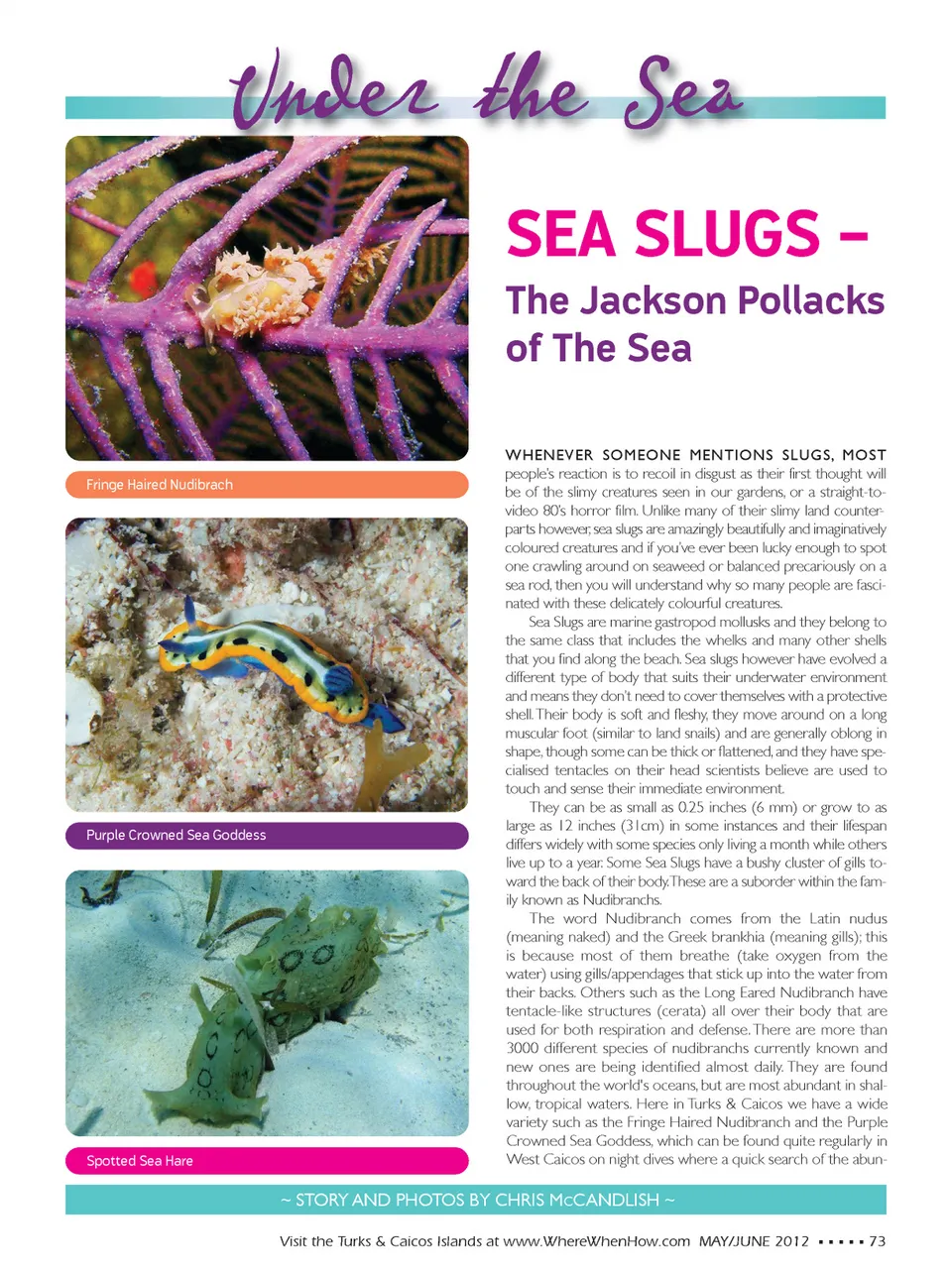 Under the Sea

Fringe Haired Nudibrach

Purple Crowned Sea Goddess

Spotted Sea Hare

SEA SLUGS – The Jackson Pollacks of The Sea

WHENEVER SOMEONE MENTIONS SLUGS, MOST people's reaction is to recoil in disgust as their first thought will be of the slimy creatures seen in our gardens, or a straight-to-video 80's horror film. Unlike many of their slimy land counterparts however, sea slugs are amazingly beautifully and imaginatively coloured creatures and if you've ever been lucky enough to spot one crawling around on seaweed or balanced precariously on a sea rod, then you will understand why so many people are fascinated with these delicately colourful creatures.

Sea Slugs are marine gastropod mollusks and they belong to the same class that includes the whelks and many other shells that you find along the beach. Sea slugs however have evolved a different type of body that suits their underwater environment and means they don't need to cover themselves with a protective shell. Their body is soft and fleshy, they move around on a long muscular foot (similar to land snails) and are generally oblong in shape, though some can be thick or flattened, and they have specialised tentacles on their head scientists believe are used to touch and sense their immediate environment.

They can be as small as 0.25 inches (6 mm) or grow to as large as 12 inches (31cm) in some instances and their lifespan differs widely with some species only living a month while others live up to a year. Some Sea Slugs have a bushy cluster of gills toward the back of their body. These are a suborder within the family known as Nudibranchs.

The word Nudibranch comes from the Latin nudus (meaning naked) and the Greek brankhia (meaning gills); this is because most of them breathe (take oxygen from the water) using gills/appendages that stick up into the water from their backs. Others such as the Long Eared Nudibranch have tentacle-like structures (cerata) all over their body that are used for both respiration and defense. There are more than 3000 different species of nudibranchs currently known and new ones are being identified almost daily. They are found throughout the world's oceans, but are most abundant in shallow, tropical waters. Here in Turks & Caicos we have a wide variety such as the Fringe Haired Nudibranch and the Purple Crowned Sea Goddess, which can be found quite regularly in West Caicos on night dives where a quick search of the abun-

~ STORY AND PHOTOS BY CHRIS McCANDLISH ~

Visit the Turks & Caicos Islands at www.WhereWhenHow.com MAY/JUNE 2012 ▪ ▪ ▪ ▪ ▪ 73